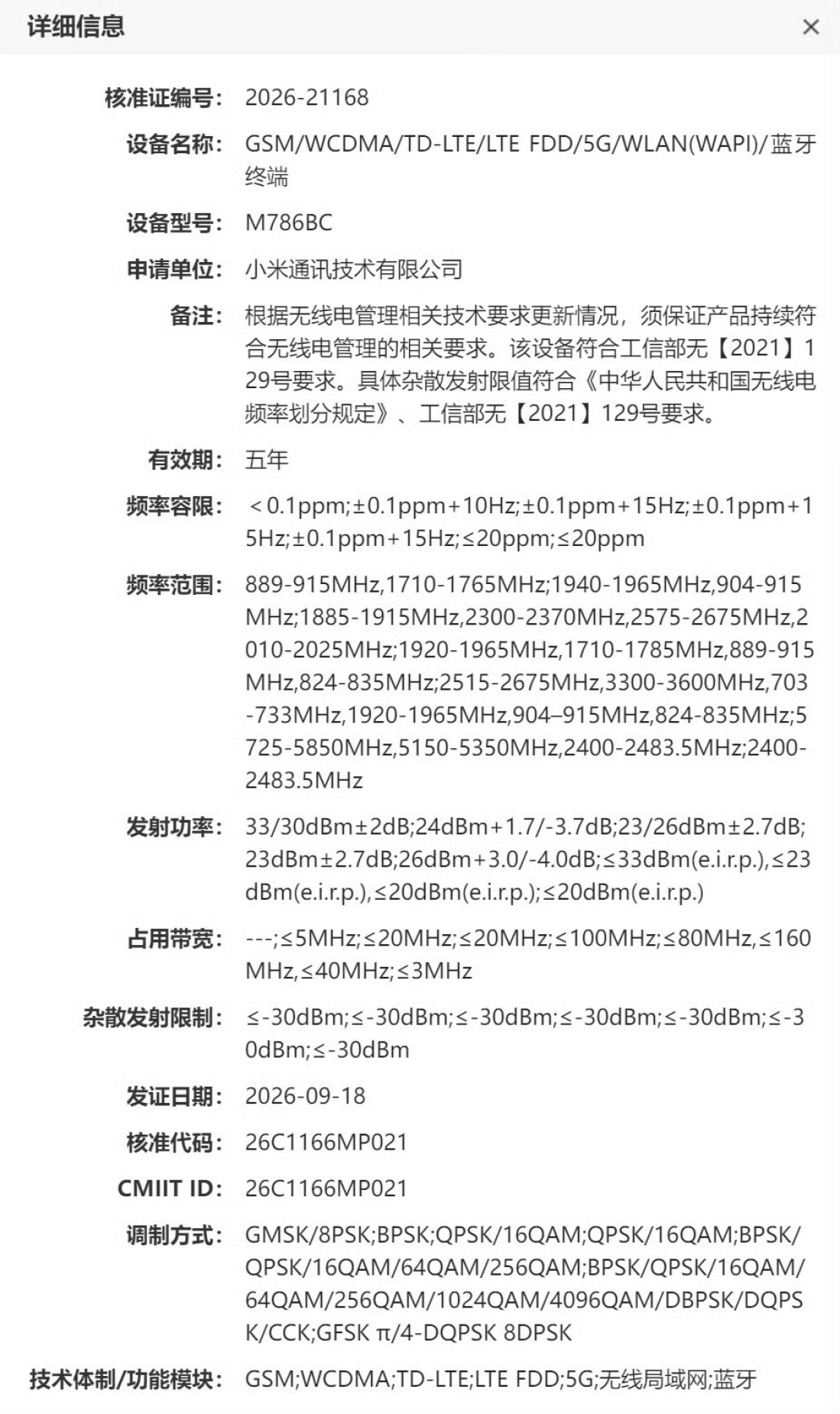 详细信息

×

核准证编号: 2026-21168

设备名称: GSM/WCDMA/TD-LTE/LTE FDD/5G/WLAN(WAPI)/蓝牙终端

设备型号: M786BC

申请单位: 小米通讯技术有限公司

备注: 根据无线电管理相关技术要求更新情况，须保证产品持续符合无线电管理的相关要求。该设备符合工信部无【2021】129号要求。具体杂散发射限值符合《中华人民共和国无线电频率划分规定》、工信部无【2021】129号要求。

有效期: 五年

频率容限: ＜0.1ppm;±0.1ppm+10Hz;±0.1ppm+15Hz;±0.1ppm+15Hz;±0.1ppm+15Hz;≤20ppm;≤20ppm

频率范围: 889-915MHz,1710-1765MHz;1940-1965MHz,904-915MHz;1885-1915MHz,2300-2370MHz,2575-2675MHz,2010-2025MHz;1920-1965MHz,1710-1785MHz,889-915MHz,824-835MHz;2515-2675MHz,3300-3600MHz,703-733MHz,1920-1965MHz,904–915MHz,824-835MHz;5725-5850MHz,5150-5350MHz,2400-2483.5MHz;2400-2483.5MHz

发射功率: 33/30dBm±2dB;24dBm+1.7/-3.7dB;23/26dBm±2.7dB;23dBm±2.7dB;26dBm+3.0/-4.0dB;≤33dBm(e.i.r.p.),≤23dBm(e.i.r.p.),≤20dBm(e.i.r.p.);≤20dBm(e.i.r.p.)

占用带宽: ---;≤5MHz;≤20MHz;≤20MHz;≤100MHz;≤80MHz,≤160MHz,≤40MHz;≤3MHz

杂散发射限制: ≤-30dBm;≤-30dBm;≤-30dBm;≤-30dBm;≤-30dBm;≤-30dBm;≤-30dBm

发证日期: 2026-09-18

核准代码: 26C1166MP021

CMIIT ID: 26C1166MP021

调制方式: GMSK/8PSK;BPSK;QPSK/16QAM;QPSK/16QAM;BPSK/QPSK/16QAM/64QAM/256QAM;BPSK/QPSK/16QAM/64QAM/256QAM/1024QAM/4096QAM/DBPSK/DQPSK/CCK;GFSK π/4-DQPSK 8DPSK

技术体制/功能模块: GSM;WCDMA;TD-LTE;LTE FDD;5G;无线局域网;蓝牙